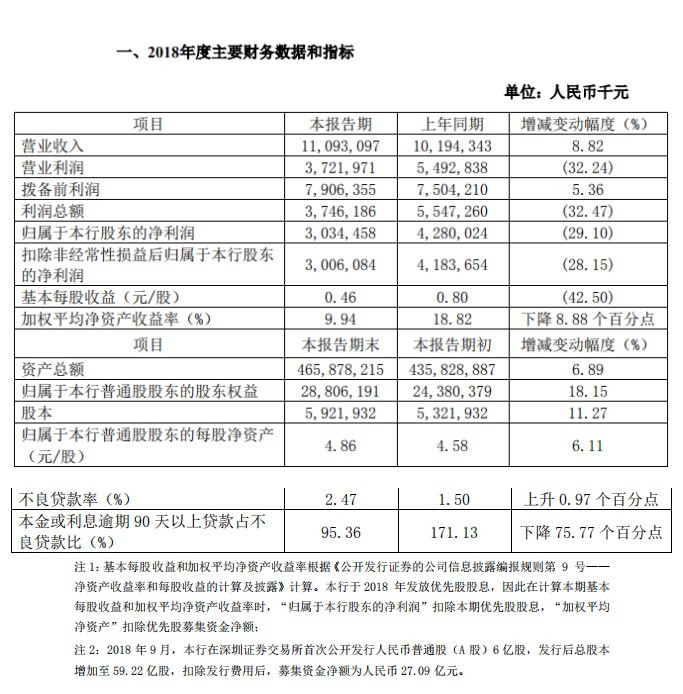 一、2018年度主要财务数据和指标

单位：人民币千元

| 项目 | 本报告期 | 上年同期 | 增减变动幅度（%） |
|---|---|---|---|
| 营业收入 | 11,093,097 | 10,194,343 | 8.82 |
| 营业利润 | 3,721,971 | 5,492,838 | (32.24) |
| 拨备前利润 | 7,906,355 | 7,504,210 | 5.36 |
| 利润总额 | 3,746,186 | 5,547,260 | (32.47) |
| 归属于本行股东的净利润 | 3,034,458 | 4,280,024 | (29.10) |
| 扣除非经常性损益后归属于本行股东的净利润 | 3,006,084 | 4,183,654 | (28.15) |
| 基本每股收益（元/股） | 0.46 | 0.80 | (42.50) |
| 加权平均净资产收益率（%） | 9.94 | 18.82 | 下降 8.88 个百分点 |
| 项目 | 本报告期末 | 本报告期初 | 增减变动幅度（%） |
| 资产总额 | 465,878,215 | 435,828,887 | 6.89 |
| 归属于本行普通股股东的股东权益 | 28,806,191 | 24,380,379 | 18.15 |
| 股本 | 5,921,932 | 5,321,932 | 11.27 |
| 归属于本行普通股股东的每股净资产（元/股） | 4.86 | 4.58 | 6.11 |

| 不良贷款率（%） | 2.47 | 1.50 | 上升 0.97 个百分点 |
|---|---|---|---|
| 本金或利息逾期 90 天以上贷款占不良贷款比（%） | 95.36 | 171.13 | 下降 75.77 个百分点 |

注 1：基本每股收益和加权平均净资产收益率根据《公开发行证券的公司信息披露编报规则第 9 号——净资产收益率和每股收益的计算及披露》计算。本行于 2018 年发放优先股股息，因此在计算本期基本每股收益和加权平均净资产收益率时，“归属于本行股东的净利润”扣除本期优先股股息，“加权平均净资产”扣除优先股募集资金净额；

注 2：2018 年 9 月，本行在深圳证券交易所首次公开发行人民币普通股（A 股）6 亿股，发行后总股本增加至 59.22 亿股，扣除发行费用后，募集资金净额为人民币 27.09 亿元。